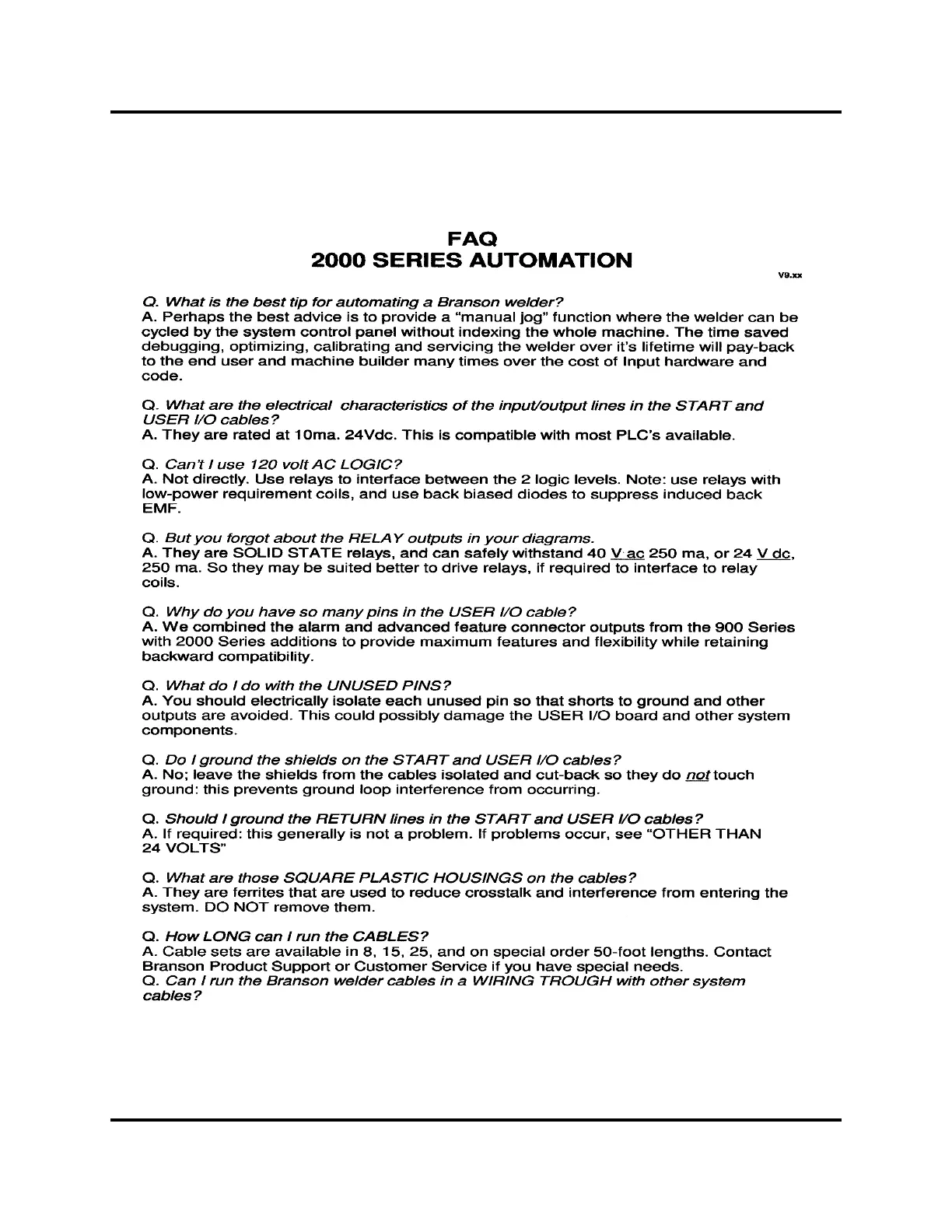 FAQ
2000 SERIES AUTOMATION

V9.xx

Q. What is the best tip for automating a Branson welder?
A. Perhaps the best advice is to provide a "manual jog" function where the welder can be cycled by the system control panel without indexing the whole machine. The time saved debugging, optimizing, calibrating and servicing the welder over it's lifetime will pay-back to the end user and machine builder many times over the cost of Input hardware and code.

Q. What are the electrical characteristics of the input/output lines in the START and USER I/O cables?
A. They are rated at 10ma. 24Vdc. This is compatible with most PLC's available.

Q. Can't I use 120 volt AC LOGIC?
A. Not directly. Use relays to interface between the 2 logic levels. Note: use relays with low-power requirement coils, and use back biased diodes to suppress induced back EMF.

Q. But you forgot about the RELAY outputs in your diagrams.
A. They are SOLID STATE relays, and can safely withstand 40 V ac 250 ma, or 24 V dc, 250 ma. So they may be suited better to drive relays, if required to interface to relay coils.

Q. Why do you have so many pins in the USER I/O cable?
A. We combined the alarm and advanced feature connector outputs from the 900 Series with 2000 Series additions to provide maximum features and flexibility while retaining backward compatibility.

Q. What do I do with the UNUSED PINS?
A. You should electrically isolate each unused pin so that shorts to ground and other outputs are avoided. This could possibly damage the USER I/O board and other system components.

Q. Do I ground the shields on the START and USER I/O cables?
A. No; leave the shields from the cables isolated and cut-back so they do not touch ground: this prevents ground loop interference from occurring.

Q. Should I ground the RETURN lines in the START and USER I/O cables?
A. If required: this generally is not a problem. If problems occur, see "OTHER THAN 24 VOLTS"

Q. What are those SQUARE PLASTIC HOUSINGS on the cables?
A. They are ferrites that are used to reduce crosstalk and interference from entering the system. DO NOT remove them.

Q. How LONG can I run the CABLES?
A. Cable sets are available in 8, 15, 25, and on special order 50-foot lengths. Contact Branson Product Support or Customer Service if you have special needs.
Q. Can I run the Branson welder cables in a WIRING TROUGH with other system cables?